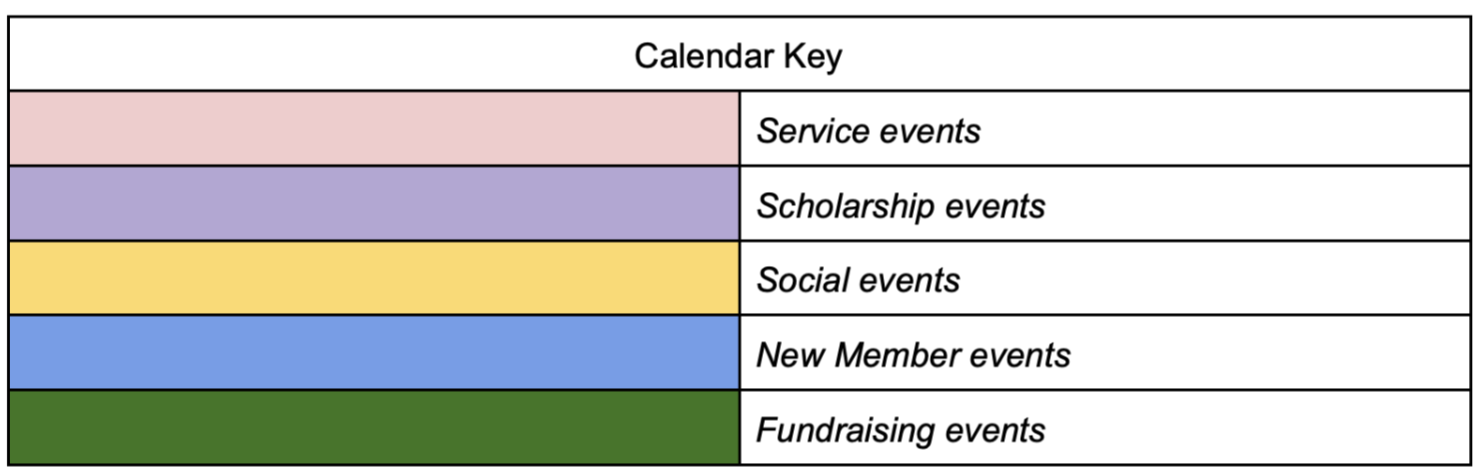 | Calendar Key | |
|---|---|
| | Service events |
| | Scholarship events |
| | Social events |
| | New Member events |
| | Fundraising events |